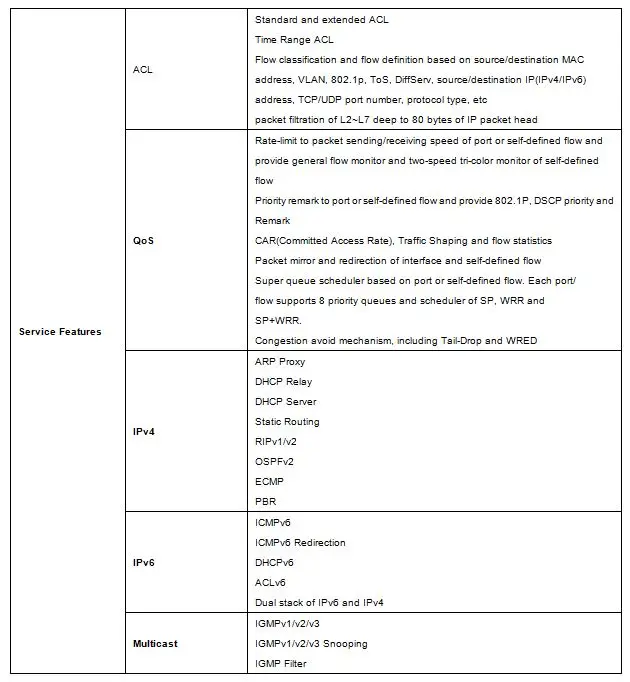 | Service Features | ACL | Standard and extended ACL<br>Time Range ACL<br>Flow classification and flow definition based on source/destination MAC address, VLAN, 802.1p, ToS, DiffServ, source/destination IP(IPv4/IPv6) address, TCP/UDP port number, protocol type, etc<br>packet filtration of L2~L7 deep to 80 bytes of IP packet head |
|---|---|---|
| | QoS | Rate-limit to packet sending/receiving speed of port or self-defined flow and provide general flow monitor and two-speed tri-color monitor of self-defined flow<br>Priority remark to port or self-defined flow and provide 802.1P, DSCP priority and Remark<br>CAR(Committed Access Rate), Traffic Shaping and flow statistics<br>Packet mirror and redirection of interface and self-defined flow<br>Super queue scheduler based on port or self-defined flow. Each port/ flow supports 8 priority queues and scheduler of SP, WRR and SP+WRR.<br>Congestion avoid mechanism, including Tail-Drop and WRED |
| | IPv4 | ARP Proxy<br>DHCP Relay<br>DHCP Server<br>Static Routing<br>RIPv1/v2<br>OSPFv2<br>ECMP<br>PBR |
| | IPv6 | ICMPv6<br>ICMPv6 Redirection<br>DHCPv6<br>ACLv6<br>Dual stack of IPv6 and IPv4 |
| | Multicast | IGMPv1/v2/v3<br>IGMPv1/v2/v3 Snooping<br>IGMP Filter |